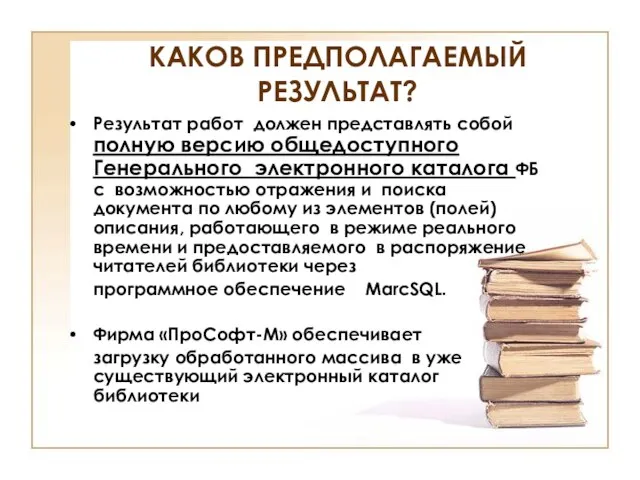 КАКОВ ПРЕДПОЛАГАЕМЫЙ РЕЗУЛЬТАТ?

• Результат работ должен представлять собой полную версию общедоступного Генерального электронного каталога ФБ с возможностью отражения и поиска документа по любому из элементов (полей) описания, работающего в режиме реального времени и предоставляемого в распоряжение читателей библиотеки через программное обеспечение MarcSQL.

• Фирма «ПроСофт-М» обеспечивает загрузку обработанного массива в уже существующий электронный каталог библиотеки